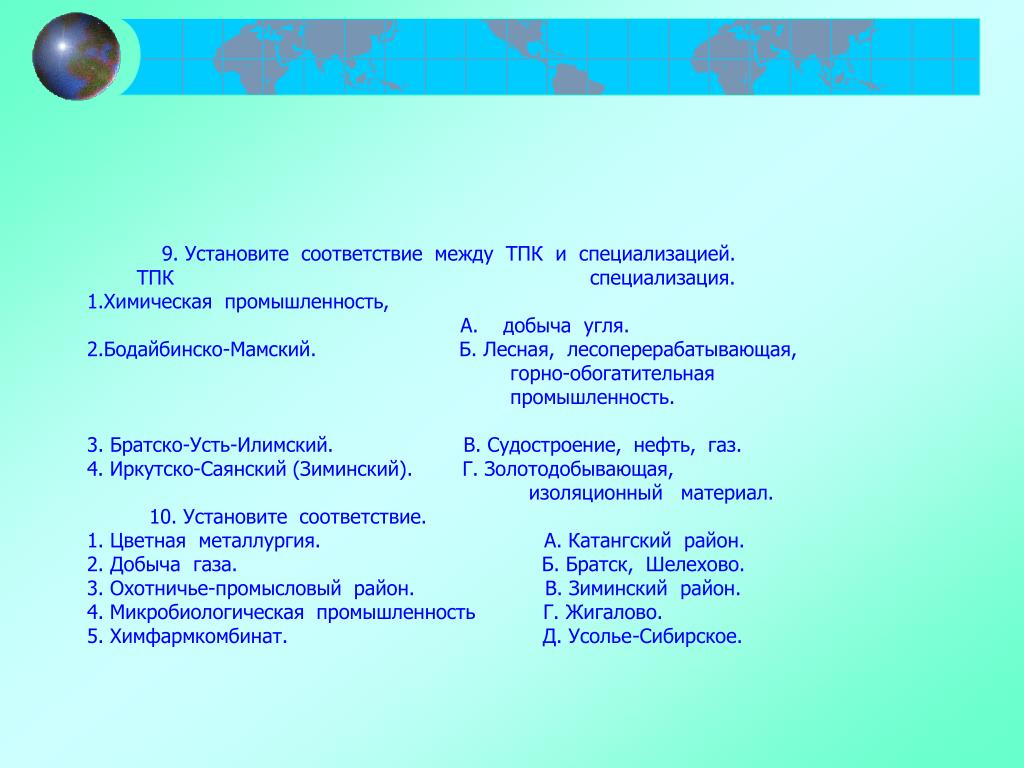 9. Установите соответствие между ТПК и специализацией.

ТПК специализация.

1.Химическая промышленность,

А. добыча угля.

2.Бодайбинско-Мамский. Б. Лесная, лесоперерабатывающая, горно-обогатительная промышленность.

3. Братско-Усть-Илимский. В. Судостроение, нефть, газ.

4. Иркутско-Саянский (Зиминский). Г. Золотодобывающая, изоляционный материал.

10. Установите соответствие.

1. Цветная металлургия. А. Катангский район.
2. Добыча газа. Б. Братск, Шелехово.
3. Охотничье-промысловый район. В. Зиминский район.
4. Микробиологическая промышленность Г. Жигалово.
5. Химфармкомбинат. Д. Усолье-Сибирское.